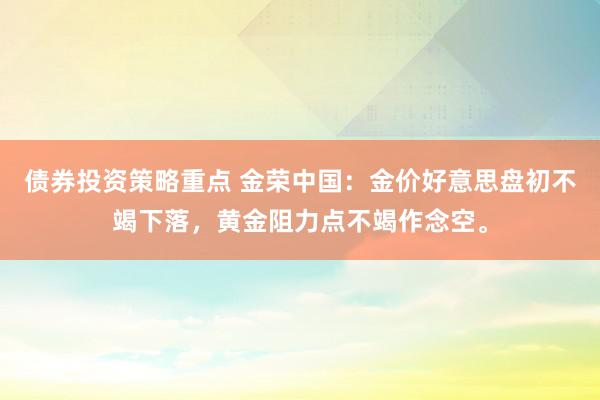 债券投资策略重点 金荣中国：金价好意思盘初不竭下落，黄金阻力点不竭作念空。